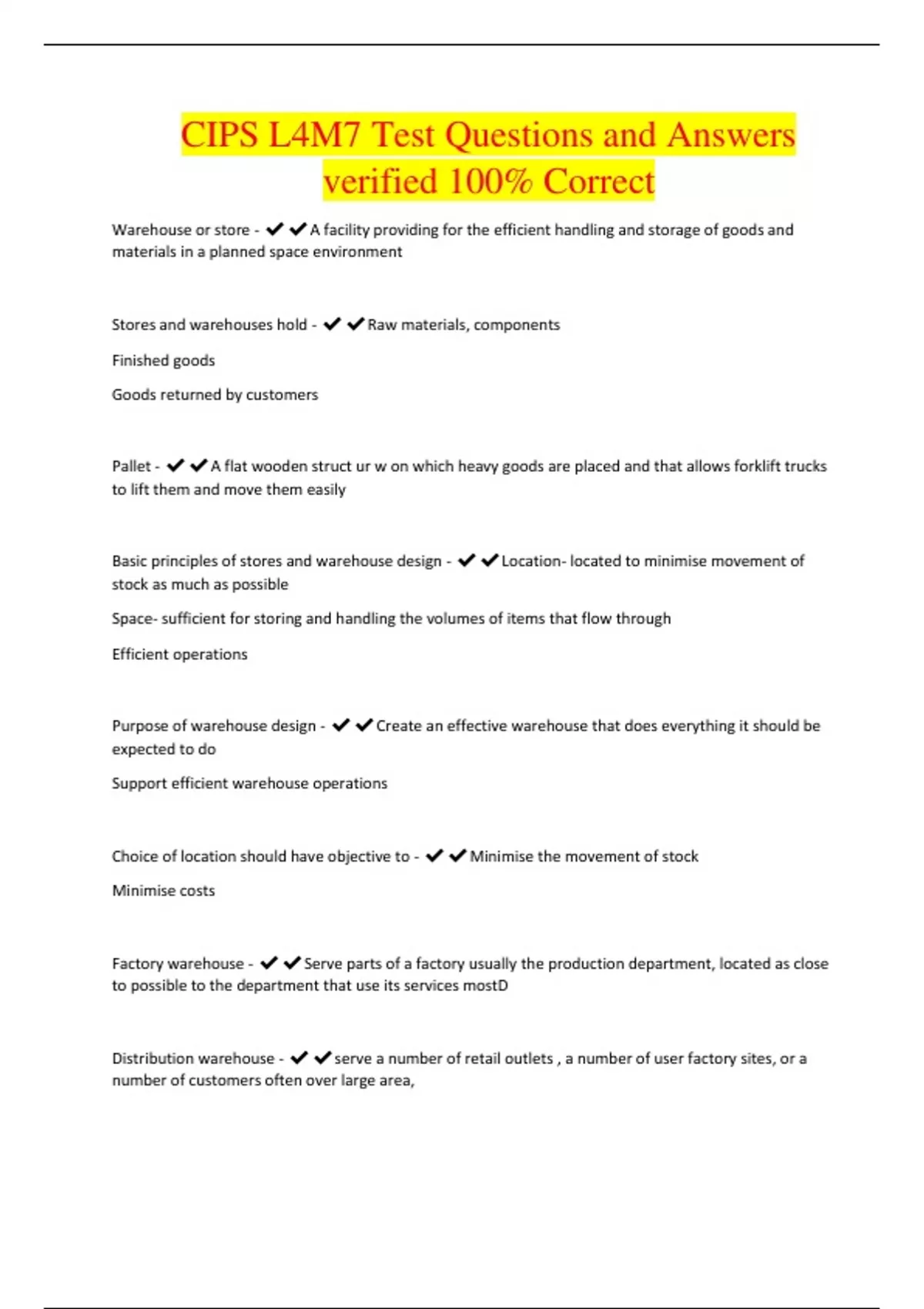 CIPS L4M7 Test Questions and Answers verified 100% Correct

Warehouse or store - ✔✔A facility providing for the efficient handling and storage of goods and materials in a planned space environment

Stores and warehouses hold - ✔✔Raw materials, components

Finished goods

Goods returned by customers

Pallet - ✔✔A flat wooden struct ur w on which heavy goods are placed and that allows forklift trucks to lift them and move them easily

Basic principles of stores and warehouse design - ✔✔Location- located to minimise movement of stock as much as possible

Space- sufficient for storing and handling the volumes of items that flow through

Efficient operations

Purpose of warehouse design - ✔✔Create an effective warehouse that does everything it should be expected to do

Support efficient warehouse operations

Choice of location should have objective to - ✔✔Minimise the movement of stock

Minimise costs

Factory warehouse - ✔✔Serve parts of a factory usually the production department, located as close to possible to the department that use its services mostD

Distribution warehouse - ✔✔serve a number of retail outlets , a number of user factory sites, or a number of customers often over large area,